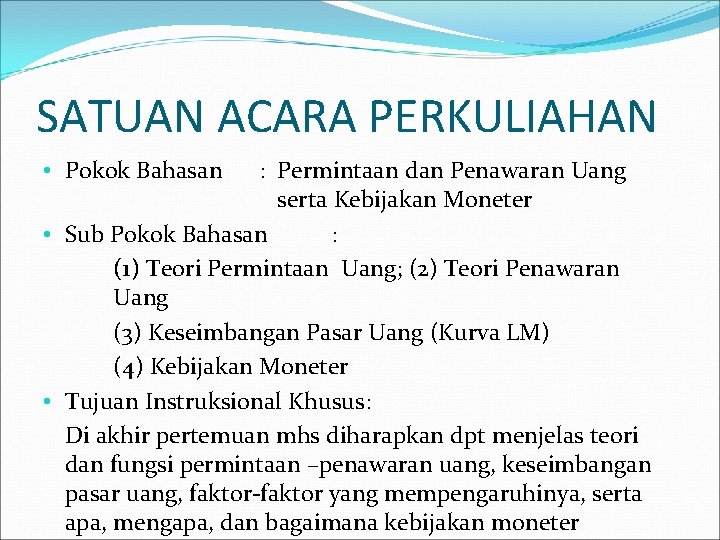 SATUAN ACARA PERKULIAHAN

• Pokok Bahasan : Permintaan dan Penawaran Uang serta Kebijakan Moneter

• Sub Pokok Bahasan :

(1) Teori Permintaan Uang; (2) Teori Penawaran Uang

(3) Keseimbangan Pasar Uang (Kurva LM)

(4) Kebijakan Moneter

• Tujuan Instruksional Khusus:

Di akhir pertemuan mhs diharapkan dpt menjelas teori dan fungsi permintaan –penawaran uang, keseimbangan pasar uang, faktor-faktor yang mempengaruhinya, serta apa, mengapa, dan bagaimana kebijakan moneter